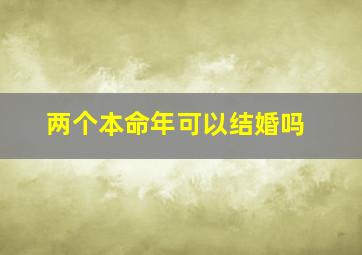 两个本命年可以结婚吗